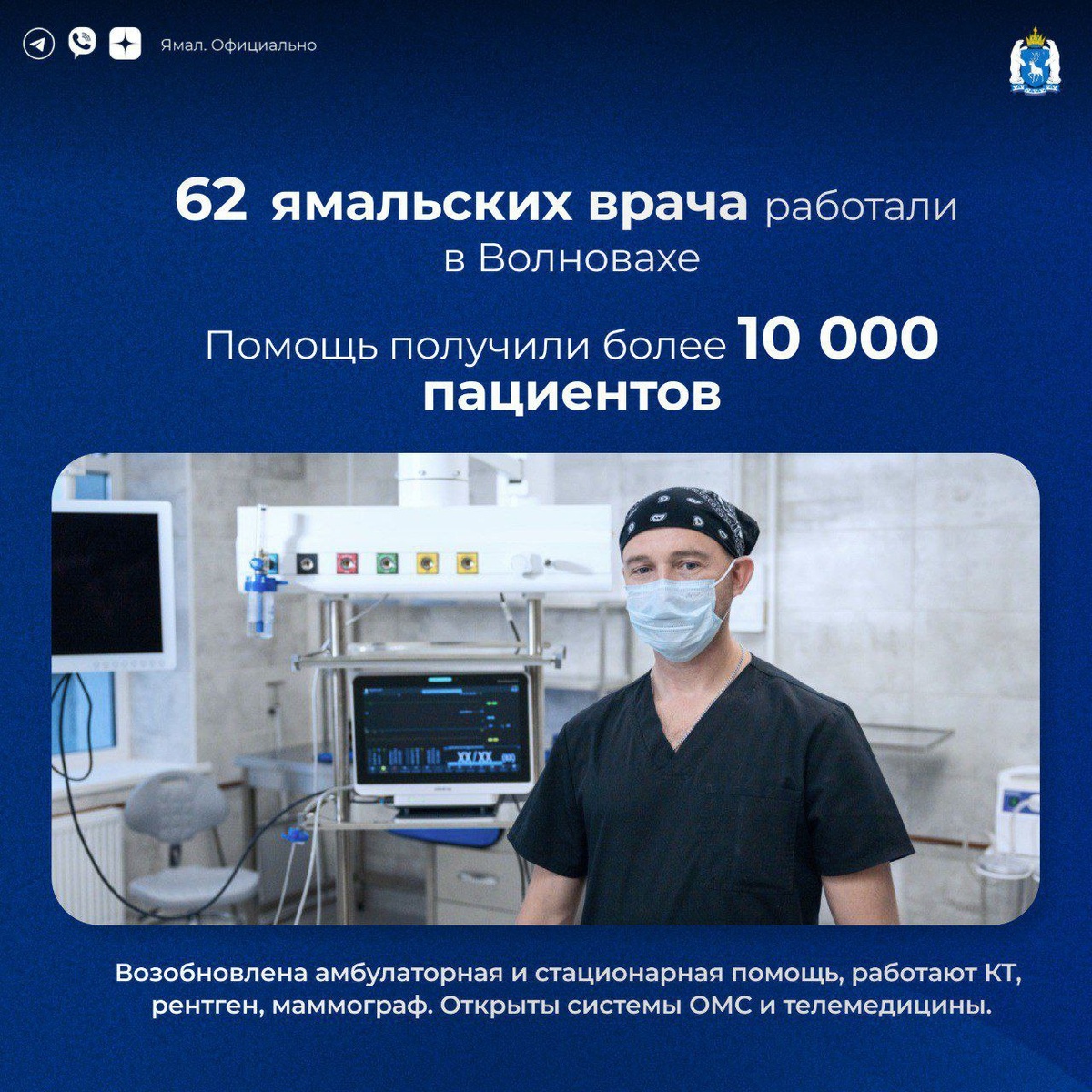 Ямал. Официально

62 ямальских врача работали в Волновахе

Помощь получили более 10 000 пациентов

Возобновлена амбулаторная и стационарная помощь, работают КТ, рентген, маммограф. Открыты системы ОМС и телемедицины.